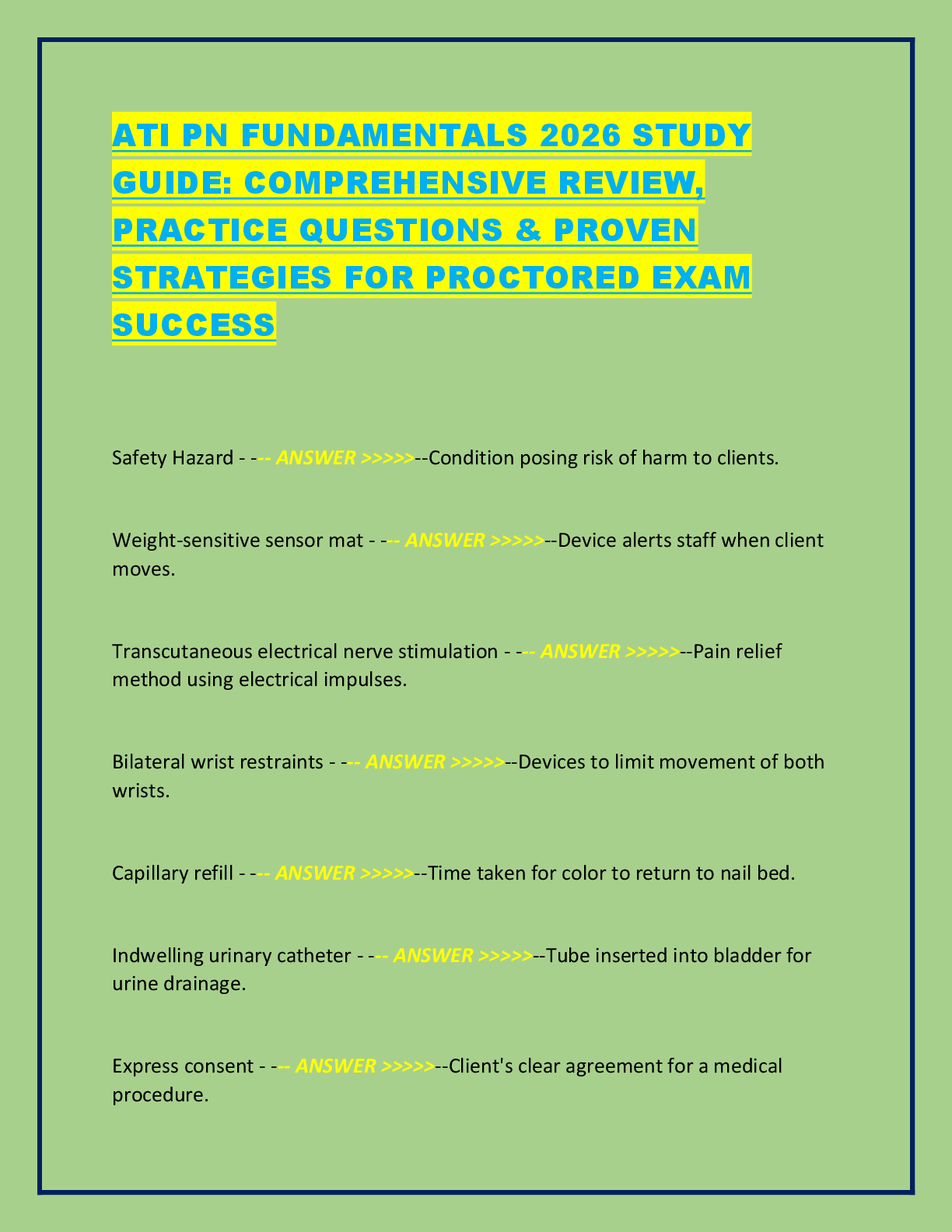 ATI PN FUNDAMENTALS 2026 STUDY GUIDE: COMPREHENSIVE REVIEW, PRACTICE QUESTIONS & PROVEN STRATEGIES FOR PROCTORED EXAM SUCCESS

Safety Hazard - --- ANSWER >>>>>--Condition posing risk of harm to clients.

Weight-sensitive sensor mat - --- ANSWER >>>>>--Device alerts staff when client moves.

Transcutaneous electrical nerve stimulation - --- ANSWER >>>>>--Pain relief method using electrical impulses.

Bilateral wrist restraints - --- ANSWER >>>>>--Devices to limit movement of both wrists.

Capillary refill - --- ANSWER >>>>>--Time taken for color to return to nail bed.

Indwelling urinary catheter - --- ANSWER >>>>>--Tube inserted into bladder for urine drainage.

Express consent - --- ANSWER >>>>>--Client's clear agreement for a medical procedure.